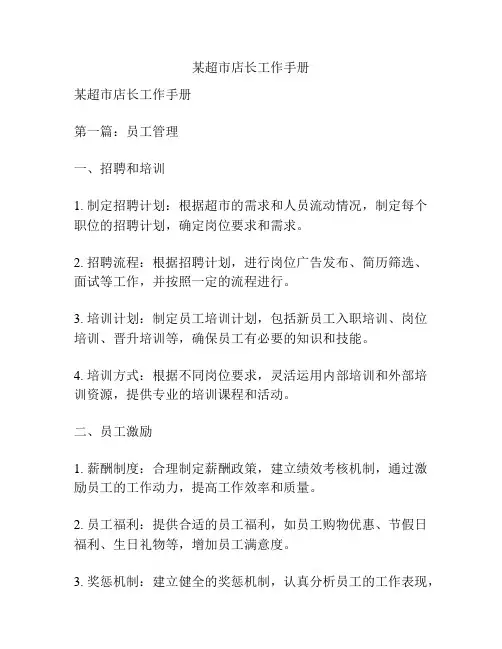 某超市店长工作手册

某超市店长工作手册

第一篇：员工管理

一、招聘和培训

1. 制定招聘计划：根据超市的需求和人员流动情况，制定每个职位的招聘计划，确定岗位要求和需求。

2. 招聘流程：根据招聘计划，进行岗位广告发布、简历筛选、面试等工作，并按照一定的流程进行。

3. 培训计划：制定员工培训计划，包括新员工入职培训、岗位培训、晋升培训等，确保员工有必要的知识和技能。

4. 培训方式：根据不同岗位要求，灵活运用内部培训和外部培训资源，提供专业的培训课程和活动。

二、员工激励

1. 薪酬制度：合理制定薪酬政策，建立绩效考核机制，通过激励员工的工作动力，提高工作效率和质量。

2. 员工福利：提供合适的员工福利，如员工购物优惠、节假日福利、生日礼物等，增加员工满意度。

3. 奖惩机制：建立健全的奖惩机制，认真分析员工的工作表现，